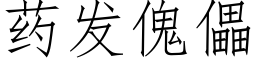 药发傀儡